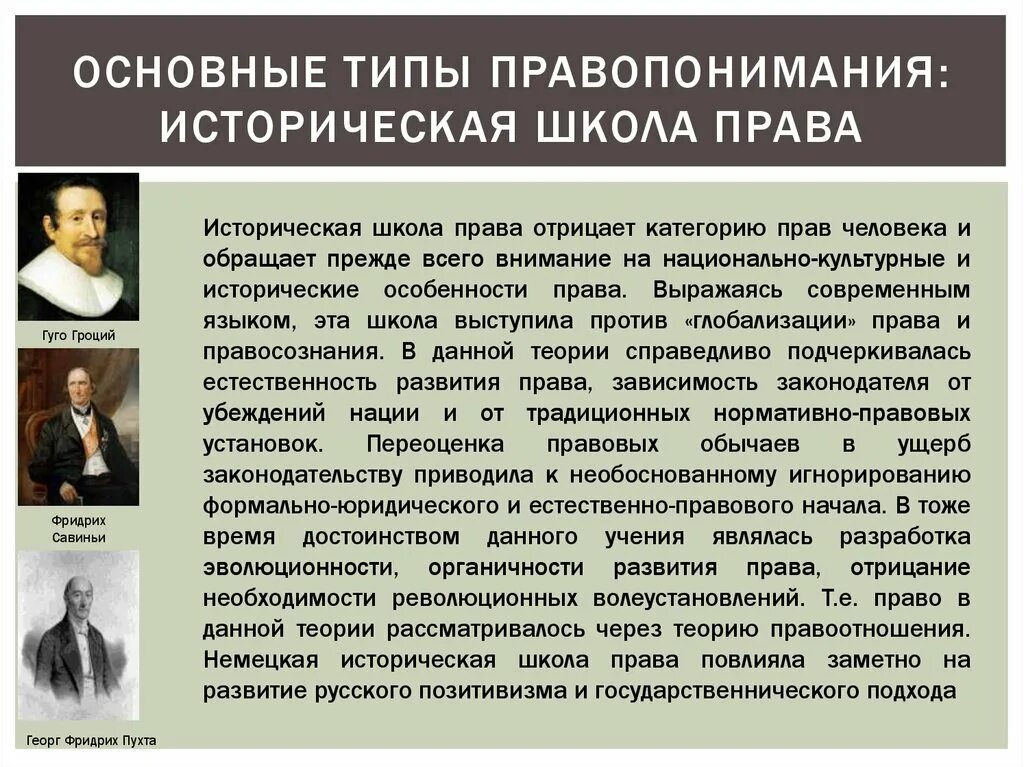 ОСНОВНЫЕ ТИПЫ ПРАВОПОНИМАНИЯ: ИСТОРИЧЕСКАЯ ШКОЛА ПРАВА

Гуго Гроций

Фридрих Савиньи

Георг Фридрих Пухта

Историческая школа права отрицает категорию прав человека и обращает прежде всего внимание на национально-культурные и исторические особенности права. Выражаясь современным языком, эта школа выступила против «глобализации» права и правосознания. В данной теории справедливо подчеркивалась естественность развития права, зависимость законодателя от убеждений нации и от традиционных нормативно-правовых установок. Переоценка правовых обычаев в ущерб законодательству приводила к необоснованному игнорированию формально-юридического и естественно-правового начала. В тоже время достоинством данного учения являлась разработка эволюционности, органичности развития права, отрицание необходимости революционных волеустановлений. Т.е. право в данной теории рассматривалось через теорию правоотношения. Немецкая историческая школа права повлияла заметно на развитие русского позитивизма и государственнического подхода